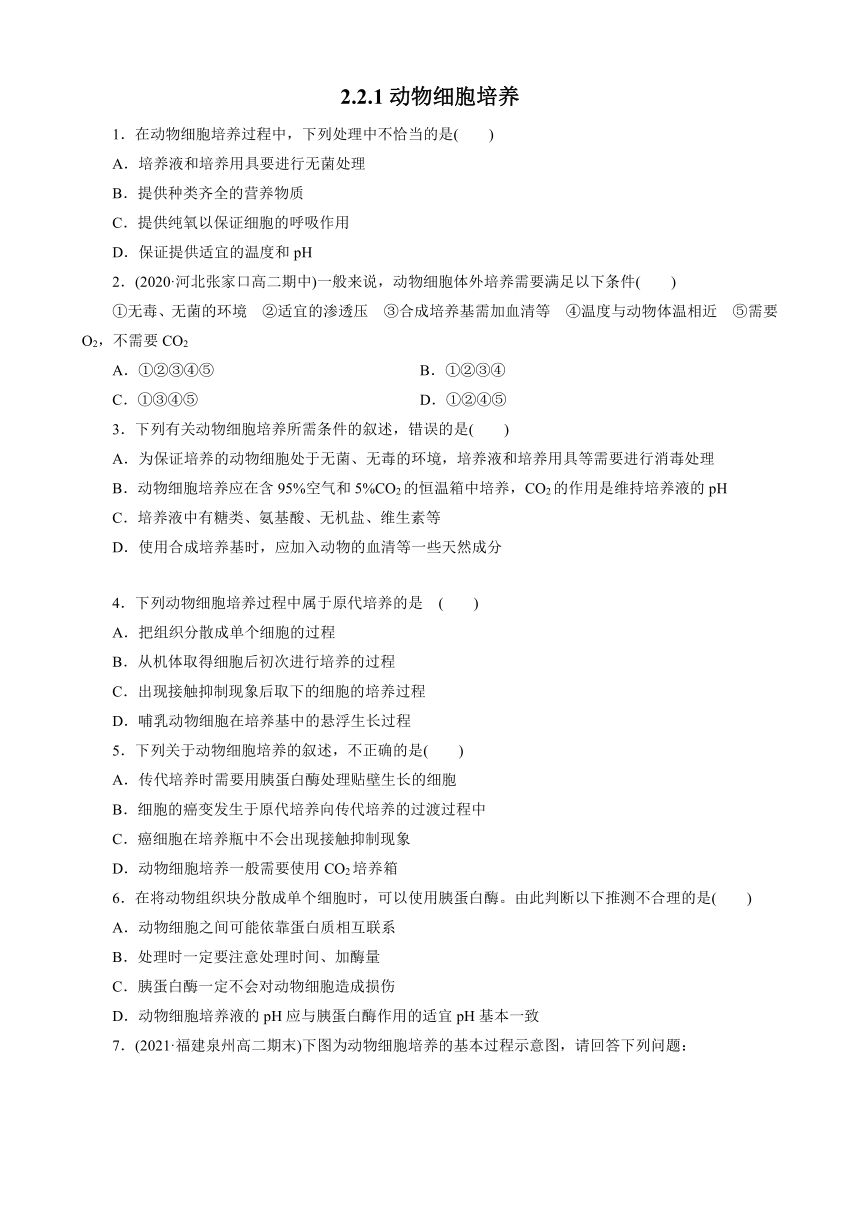 2.2.1 动物细胞培养

1．在动物细胞培养过程中，下列处理中不恰当的是(　　)

A．培养液和培养用具要进行无菌处理

B．提供种类齐全的营养物质

C．提供纯氧以保证细胞的呼吸作用

D．保证提供适宜的温度和 pH

2．(2020·河北张家口高二期中)一般来说，动物细胞体外培养需要满足以下条件(　　)

①无毒、无菌的环境　②适宜的渗透压　③合成培养基需加血清等　④温度与动物体温相近　⑤需要 $O_2$，不需要 $CO_2$

A．①②③④⑤

B．①②③④

C．①③④⑤

D．①②④⑤

3．下列有关动物细胞培养所需条件的叙述，错误的是(　　)

A．为保证培养的动物细胞处于无菌、无毒的环境，培养液和培养用具等需要进行消毒处理

B．动物细胞培养应在含 95%空气和 5%$CO_2$ 的恒温箱中培养，$CO_2$ 的作用是维持培养液的 pH

C．培养液中有糖类、氨基酸、无机盐、维生素等

D．使用合成培养基时，应加入动物的血清等一些天然成分

4．下列动物细胞培养过程中属于原代培养的是　(　　)

A．把组织分散成单个细胞的过程

B．从机体取得细胞后初次进行培养的过程

C．出现接触抑制现象后取下的细胞的培养过程

D．哺乳动物细胞在培养基中的悬浮生长过程

5．下列关于动物细胞培养的叙述，不正确的是(　　)

A．传代培养时需要用胰蛋白酶处理贴壁生长的细胞

B．细胞的癌变发生于原代培养向传代培养的过渡过程中

C．癌细胞在培养瓶中不会出现接触抑制现象

D．动物细胞培养一般需要使用 $CO_2$ 培养箱

6．在将动物组织块分散成单个细胞时，可以使用胰蛋白酶。由此判断以下推测不合理的是(　　)

A．动物细胞之间可能依靠蛋白质相互联系

B．处理时一定要注意处理时间、加酶量

C．胰蛋白酶一定不会对动物细胞造成损伤

D．动物细胞培养液的 pH 应与胰蛋白酶作用的适宜 pH 基本一致

7．(2021·福建泉州高二期末)下图为动物细胞培养的基本过程示意图，请回答下列问题：